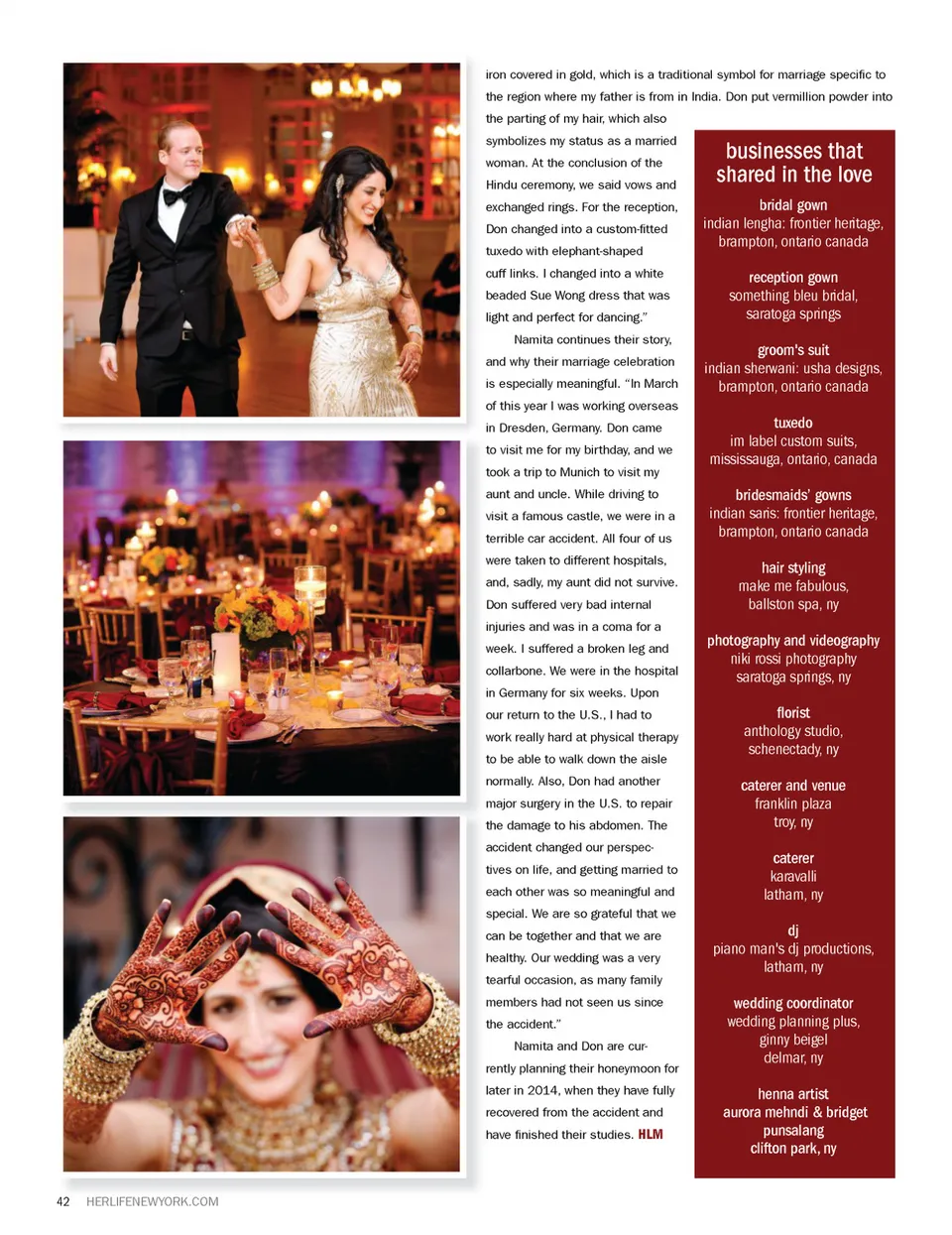 iron covered in gold, which is a traditional symbol for marriage specific to the region where my father is from in India. Don put vermillion powder into the parting of my hair, which also symbolizes my status as a married woman. At the conclusion of the Hindu ceremony, we said vows and exchanged rings. For the reception, Don changed into a custom-fitted tuxedo with elephant-shaped cuff links. I changed into a white beaded Sue Wong dress that was light and perfect for dancing."

Namita continues their story, and why their marriage celebration is especially meaningful. "In March of this year I was working overseas in Dresden, Germany. Don came to visit me for my birthday, and we took a trip to Munich to visit my aunt and uncle. While driving to visit a famous castle, we were in a terrible car accident. All four of us were taken to different hospitals, and, sadly, my aunt did not survive. Don suffered very bad internal injuries and was in a coma for a week. I suffered a broken leg and collarbone. We were in the hospital in Germany for six weeks. Upon our return to the U.S., I had to work really hard at physical therapy to be able to walk down the aisle normally. Also, Don had another major surgery in the U.S. to repair the damage to his abdomen. The accident changed our perspectives on life, and getting married to each other was so meaningful and special. We are so grateful that we can be together and that we are healthy. Our wedding was a very tearful occasion, as many family members had not seen us since the accident."

Namita and Don are currently planning their honeymoon for later in 2014, when they have fully recovered from the accident and have finished their studies. HLM

businesses that shared in the love

bridal gown
indian lengha: frontier heritage, brampton, ontario canada

reception gown
something bleu bridal, saratoga springs

groom's suit
indian sherwani: usha designs, brampton, ontario canada

tuxedo
im label custom suits, mississauga, ontario, canada

bridesmaids' gowns
indian saris: frontier heritage, brampton, ontario canada

hair styling
make me fabulous, ballston spa, ny

photography and videography
niki rossi photography saratoga springs, ny

florist
anthology studio, schenectady, ny

caterer and venue
franklin plaza
troy, ny

caterer
karavalli
latham, ny

dj
piano man's dj productions, latham, ny

wedding coordinator
wedding planning plus, ginny beigel
delmar, ny

henna artist
aurora mehndi & bridget punsalang
clifton park, ny

42 HERLIFENEWYORK.COM